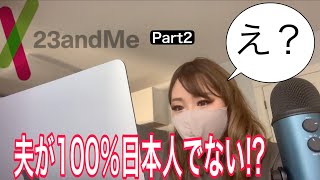 23andMe Part2

え？

夫が100%日本人でない!?